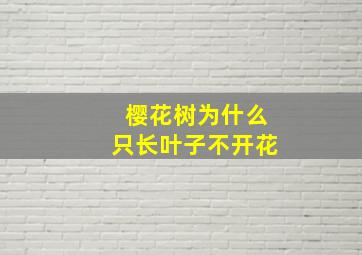 樱花树为什么
只长叶子不开花